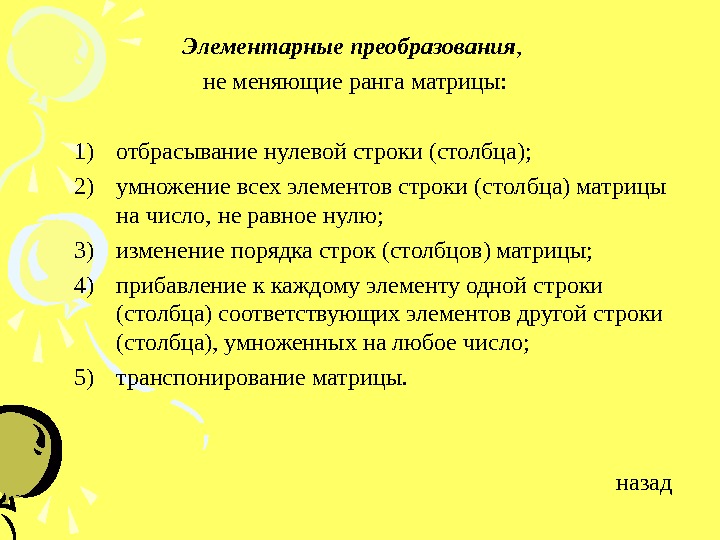 Элементарные преобразования,
не меняющие ранга матрицы:

1) отбрасывание нулевой строки (столбца);
2) умножение всех элементов строки (столбца) матрицы на число, не равное нулю;
3) изменение порядка строк (столбцов) матрицы;
4) прибавление к каждому элементу одной строки (столбца) соответствующих элементов другой строки (столбца), умноженных на любое число;
5) транспонирование матрицы.

назад